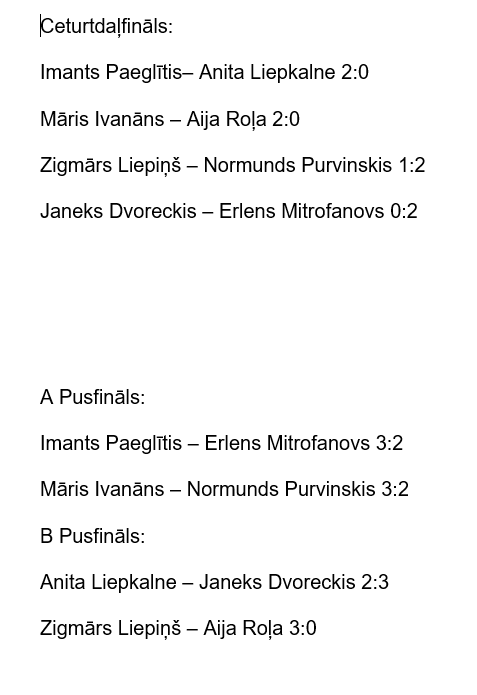 Ceturtdaļfināls:

Imants Paeglītis– Anita Liepkalne 2:0

Māris Ivanāns – Aija Roļa 2:0

Zigmārs Liepiņš – Normunds Purvinskis 1:2

Janeks Dvoreckis – Erlens Mitrofanovs 0:2

A Pusfināls:

Imants Paeglītis – Erlens Mitrofanovs 3:2

Māris Ivanāns – Normunds Purvinskis 3:2

B Pusfināls:

Anita Liepkalne – Janeks Dvoreckis 2:3

Zigmārs Liepiņš – Aija Roļa 3:0